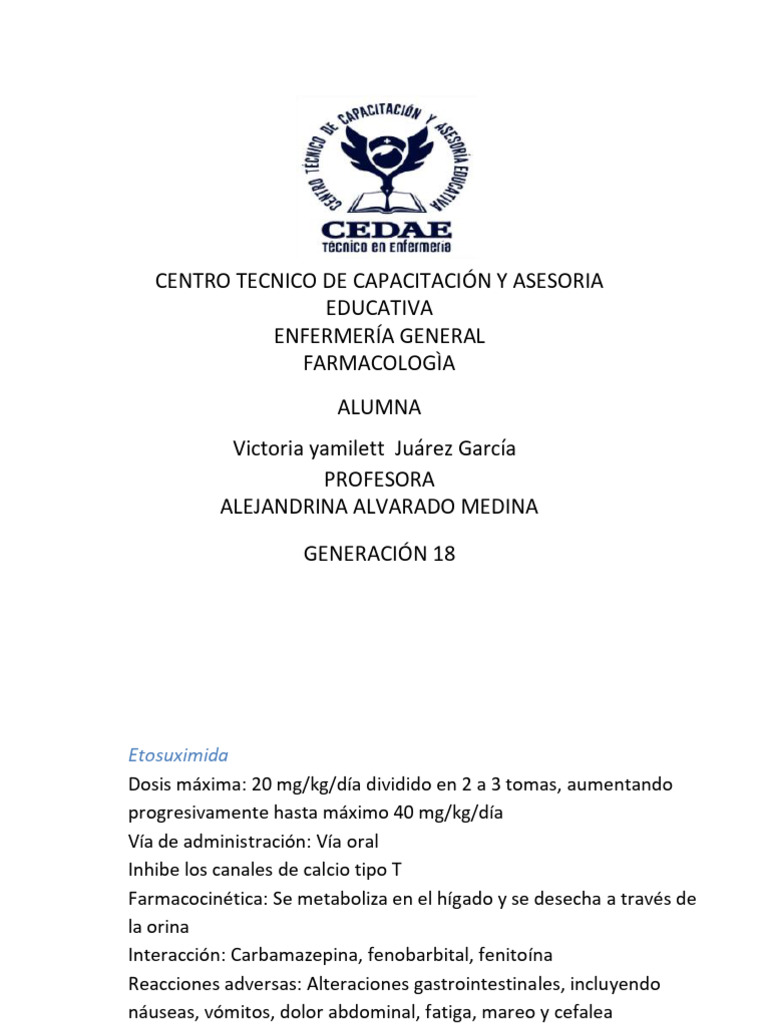 CENTRO TECNICO DE CAPACITACIÓN Y ASESORIA EDUCATIVA

CEDAE
Técnico en Enfermería

CENTRO TECNICO DE CAPACITACIÓN Y ASESORIA
EDUCATIVA
ENFERMERÍA GENERAL
FARMACOLOGÌA

ALUMNA

Victoria yamilett Juárez García
PROFESORA
ALEJANDRINA ALVARADO MEDINA

GENERACIÓN 18

Etosuximida
Dosis máxima: 20 mg/kg/día dividido en 2 a 3 tomas, aumentando progresivamente hasta máximo 40 mg/kg/día
Vía de administración: Vía oral
Inhibe los canales de calcio tipo T
Farmacocinética: Se metaboliza en el hígado y se desecha a través de la orina
Interacción: Carbamazepina, fenobarbital, fenitoína
Reacciones adversas: Alteraciones gastrointestinales, incluyendo náuseas, vómitos, dolor abdominal, fatiga, mareo y cefalea